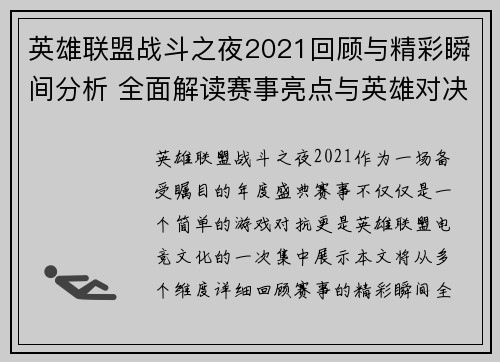 英雄联盟战斗之夜2021回顾与精彩瞬间分析 全面解读赛事亮点与英雄对决

英雄联盟战斗之夜2021作为一场备受瞩目的年度盛典赛事不仅仅是一个简单的游戏对抗更是英雄联盟电竞文化的一次集中展示本文将从多个维度详细回顾赛事的精彩瞬间全